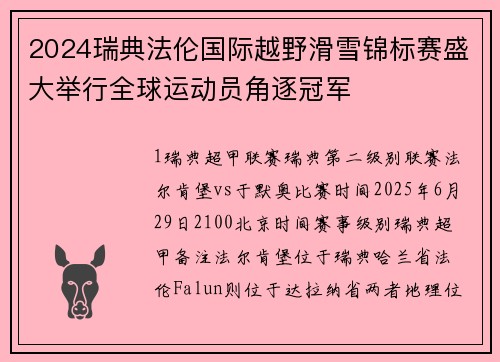 2024瑞典法伦国际越野滑雪锦标赛盛大举行全球运动员角逐冠军

1瑞典超甲联赛瑞典第二级别联赛法尔肯堡vs于默奥比赛时间2025年6月29日2100北京时间赛事级别瑞典超甲备注法尔肯堡位于瑞典哈兰省法伦Falun则位于达拉纳省两者地理位